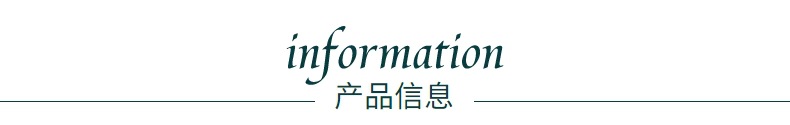 information
产品信息